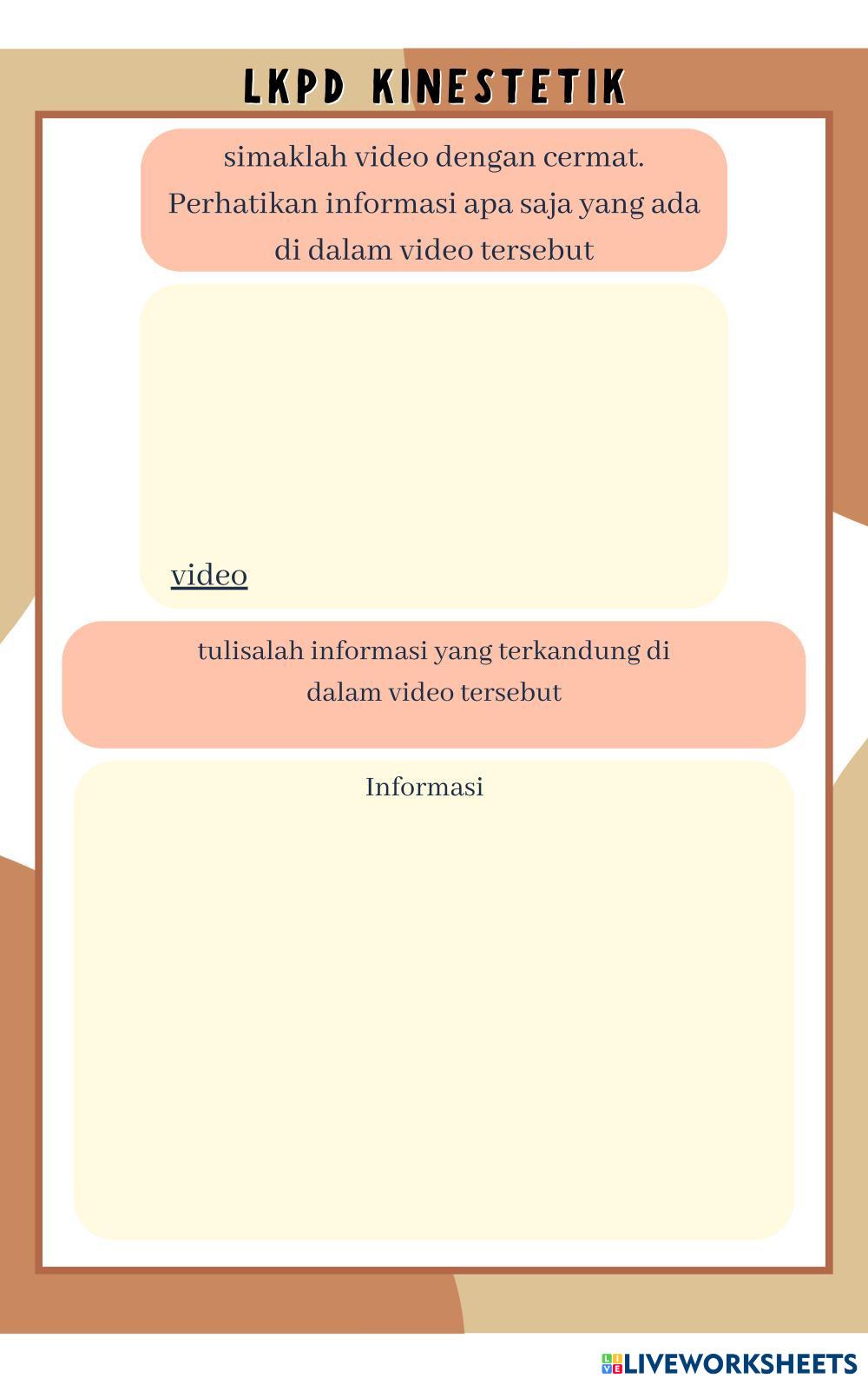 LKPD KINESTETIK

simaklah video dengan cermat. Perhatikan informasi apa saja yang ada di dalam video tersebut

video

tulisalah informasi yang terkandung di dalam video tersebut

Informasi

LIVEWORKSHEETS